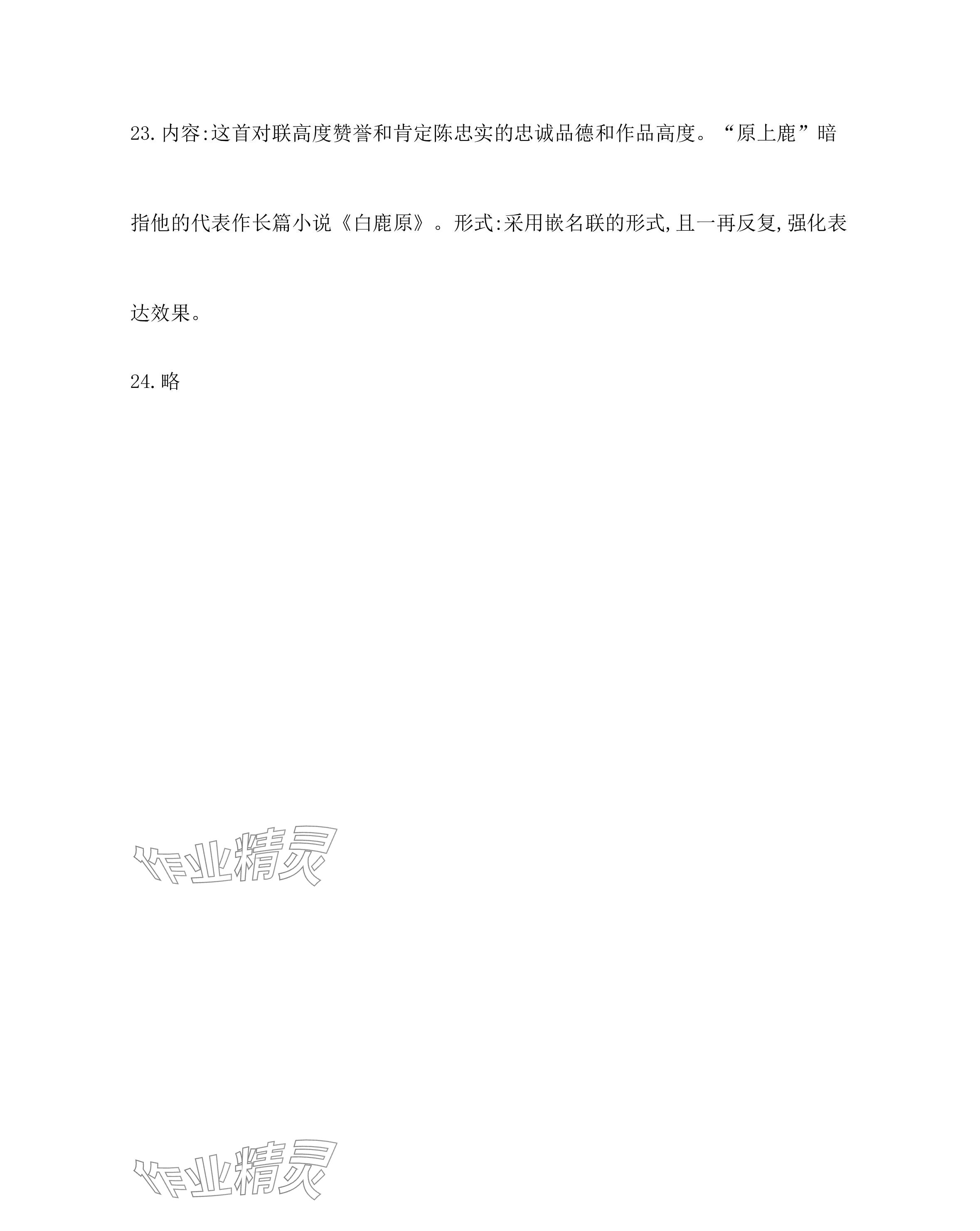 23.内容:这首对联高度赞誉和肯定陈忠实的忠诚品德和作品高度。“原上鹿”暗指他的代表作长篇小说《白鹿原》。形式:采用嵌名联的形式,且一再反复,强化表达效果。

24.略

作业精灵

作业精灵